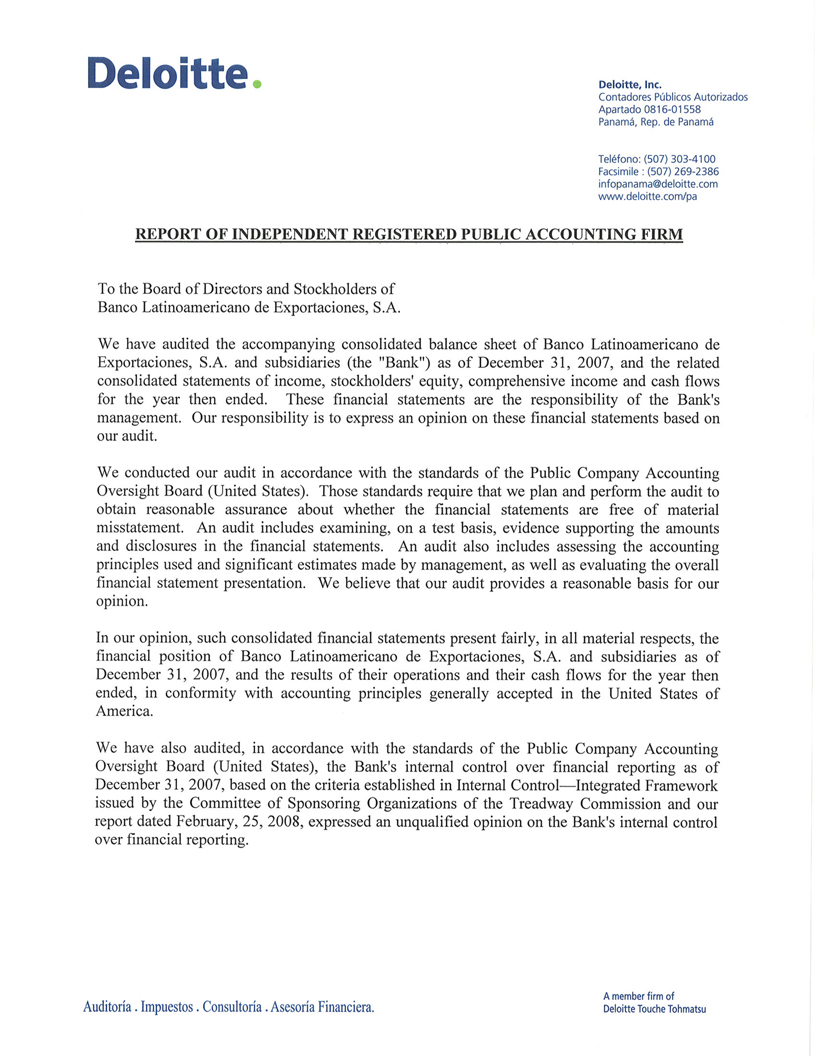 Deloitte.

Deloitte, Inc.
Contadores Públicos Autorizados
Apartado 0816-01558
Panamá, Rep. de Panamá

Teléfono: (507) 303-4100
Facsimile : (507) 269-2386
infopanama@deloitte.com
www.deloitte.com/pa

REPORT OF INDEPENDENT REGISTERED PUBLIC ACCOUNTING FIRM

To the Board of Directors and Stockholders of
Banco Latinoamericano de Exportaciones, S.A.

We have audited the accompanying consolidated balance sheet of Banco Latinoamericano de Exportaciones, S.A. and subsidiaries (the "Bank") as of December 31, 2007, and the related consolidated statements of income, stockholders' equity, comprehensive income and cash flows for the year then ended. These financial statements are the responsibility of the Bank's management. Our responsibility is to express an opinion on these financial statements based on our audit.

We conducted our audit in accordance with the standards of the Public Company Accounting Oversight Board (United States). Those standards require that we plan and perform the audit to obtain reasonable assurance about whether the financial statements are free of material misstatement. An audit includes examining, on a test basis, evidence supporting the amounts and disclosures in the financial statements. An audit also includes assessing the accounting principles used and significant estimates made by management, as well as evaluating the overall financial statement presentation. We believe that our audit provides a reasonable basis for our opinion.

In our opinion, such consolidated financial statements present fairly, in all material respects, the financial position of Banco Latinoamericano de Exportaciones, S.A. and subsidiaries as of December 31, 2007, and the results of their operations and their cash flows for the year then ended, in conformity with accounting principles generally accepted in the United States of America.

We have also audited, in accordance with the standards of the Public Company Accounting Oversight Board (United States), the Bank's internal control over financial reporting as of December 31, 2007, based on the criteria established in Internal Control—Integrated Framework issued by the Committee of Sponsoring Organizations of the Treadway Commission and our report dated February, 25, 2008, expressed an unqualified opinion on the Bank's internal control over financial reporting.

Auditoría . Impuestos . Consultoría . Asesoría Financiera.

A member firm of
Deloitte Touche Tohmatsu